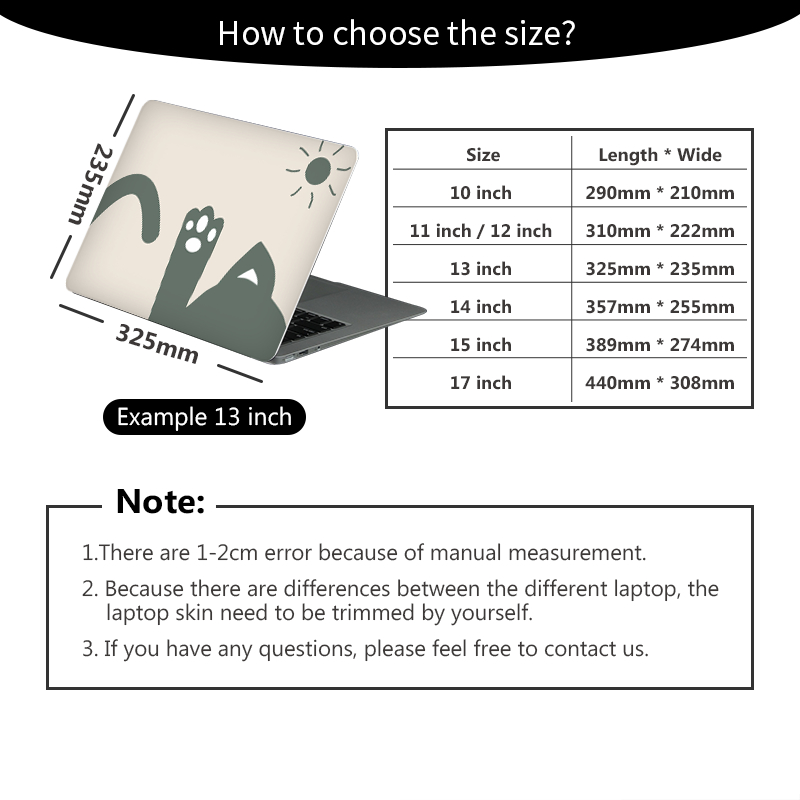 How to choose the size?

235mm

325mm

Example 13 inch

| Size | Length * Wide |
|---|---|
| 10 inch | 290mm * 210mm |
| 11 inch / 12 inch | 310mm * 222mm |
| 13 inch | 325mm * 235mm |
| 14 inch | 357mm * 255mm |
| 15 inch | 389mm * 274mm |
| 17 inch | 440mm * 308mm |

Note:

1.There are 1-2cm error because of manual measurement.

2. Because there are differences between the different laptop, the laptop skin need to be trimmed by yourself.

3. If you have any questions, please feel free to contact us.